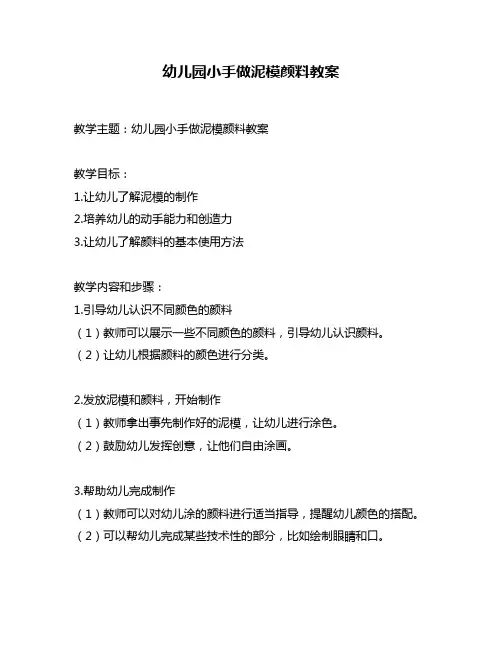 幼儿园小手做泥模颜料教案

教学主题：幼儿园小手做泥模颜料教案

教学目标：
1.让幼儿了解泥模的制作
2.培养幼儿的动手能力和创造力
3.让幼儿了解颜料的基本使用方法

教学内容和步骤：
1.引导幼儿认识不同颜色的颜料
（1）教师可以展示一些不同颜色的颜料，引导幼儿认识颜料。
（2）让幼儿根据颜料的颜色进行分类。

2.发放泥模和颜料，开始制作
（1）教师拿出事先制作好的泥模，让幼儿进行涂色。
（2）鼓励幼儿发挥创意，让他们自由涂画。

3.帮助幼儿完成制作
（1）教师可以对幼儿涂的颜料进行适当指导，提醒幼儿颜色的搭配。
（2）可以帮幼儿完成某些技术性的部分，比如绘制眼睛和口。